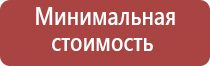 Минимальная стоимость